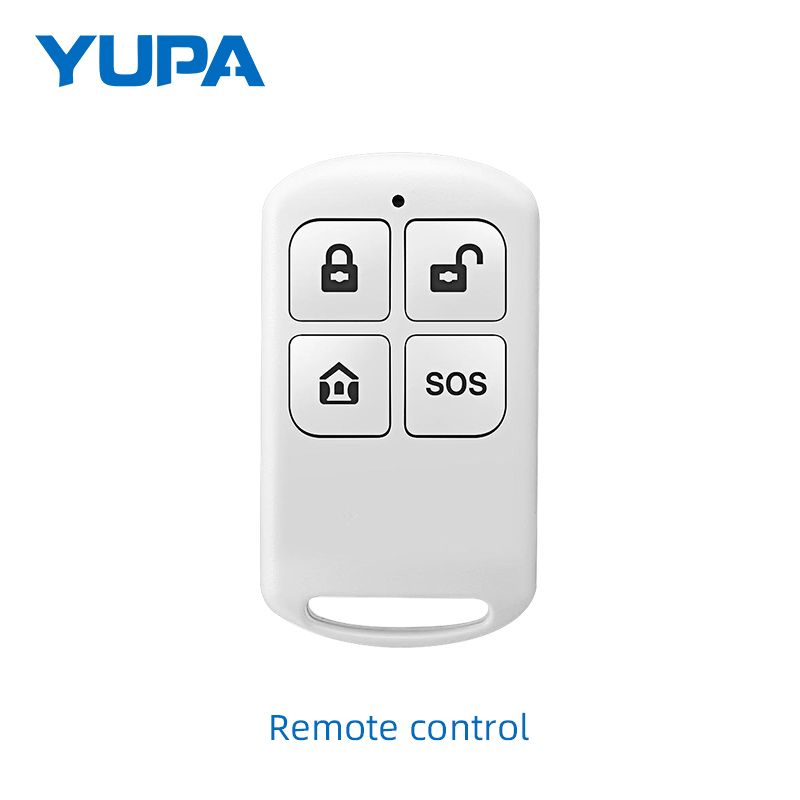 YUPA

SOS

Remote control